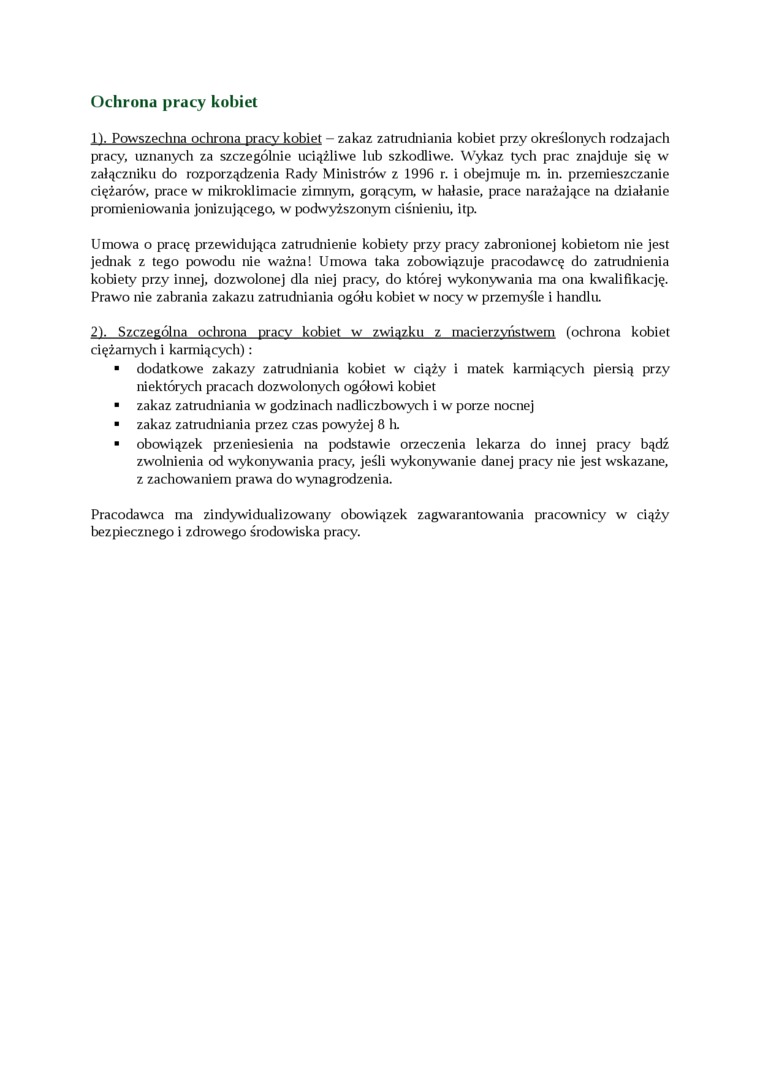 Ochrona pracy kobiet

1). Powszechna ochrona pracy kobiet – zakaz zatrudniania kobiet przy określonych rodzajach pracy, uznanych za szczególnie uciążliwe lub szkodliwe. Wykaz tych prac znajduje się w załączniku do rozporządzenia Rady Ministrów z 1996 r. i obejmuje m. in. przemieszczanie ciężarów, prace w mikroklimacie zimnym, gorącym, w hałasie, prace narażające na działanie promieniowania jonizującego, w podwyższonym ciśnieniu, itp.

Umowa o pracę przewidująca zatrudnienie kobiety przy pracy zabronionej kobietom nie jest jednak z tego powodu nie ważna! Umowa taka zobowiązuje pracodawcę do zatrudnienia kobiety przy innej, dozwolonej dla niej pracy, do której wykonywania ma ona kwalifikację. Prawo nie zabrania zakazu zatrudniania ogółu kobiet w nocy w przemyśle i handlu.

2). Szczególna ochrona pracy kobiet w związku z macierzyństwem (ochrona kobiet ciężarnych i karmiących) :
▪ dodatkowe zakazy zatrudniania kobiet w ciąży i matek karmiących piersią przy niektórych pracach dozwolonych ogółowi kobiet
▪ zakaz zatrudniania w godzinach nadliczbowych i w porze nocnej
▪ zakaz zatrudniania przez czas powyżej 8 h.
▪ obowiązek przeniesienia na podstawie orzeczenia lekarza do innej pracy bądź zwolnienia od wykonywania pracy, jeśli wykonywanie danej pracy nie jest wskazane, z zachowaniem prawa do wynagrodzenia.

Pracodawca ma zindywidualizowany obowiązek zagwarantowania pracownicy w ciąży bezpiecznego i zdrowego środowiska pracy.